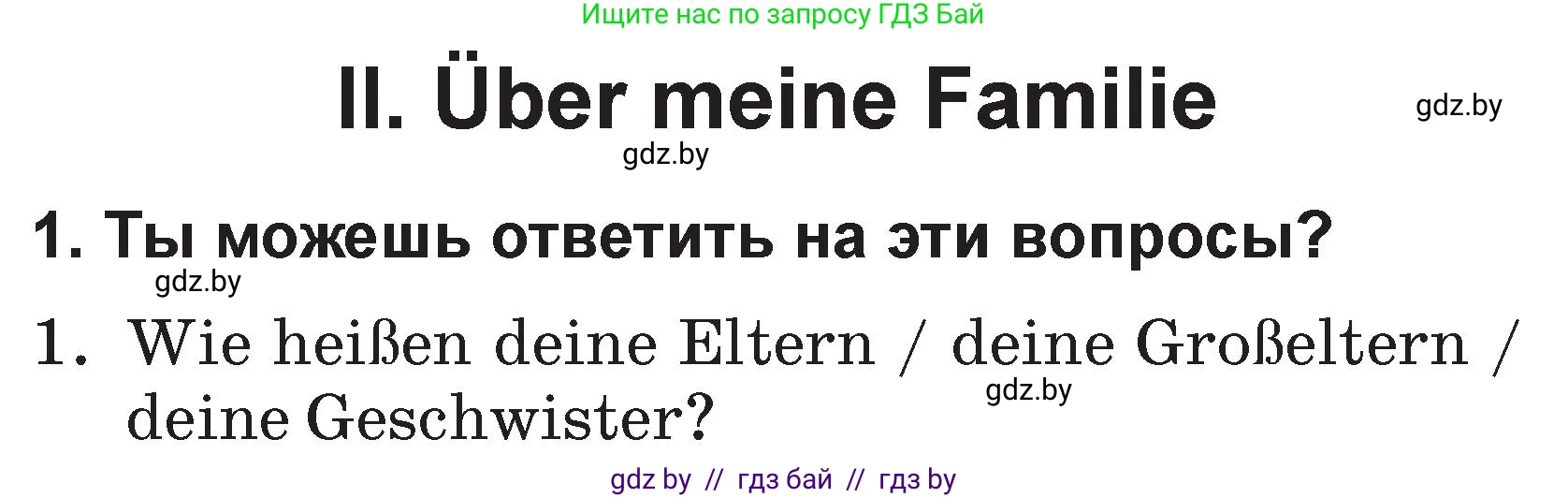 Ищите нас по запросу ГДЗ Бай

II. Über meine Familie

gdz.by

gdz.by

1. Ты можешь ответить на эти вопросы?

gdz.by

1. Wie heißen deine Eltern / deine Großeltern / deine Geschwister?

gdz.by

gdz by // гдз бай // гдз by